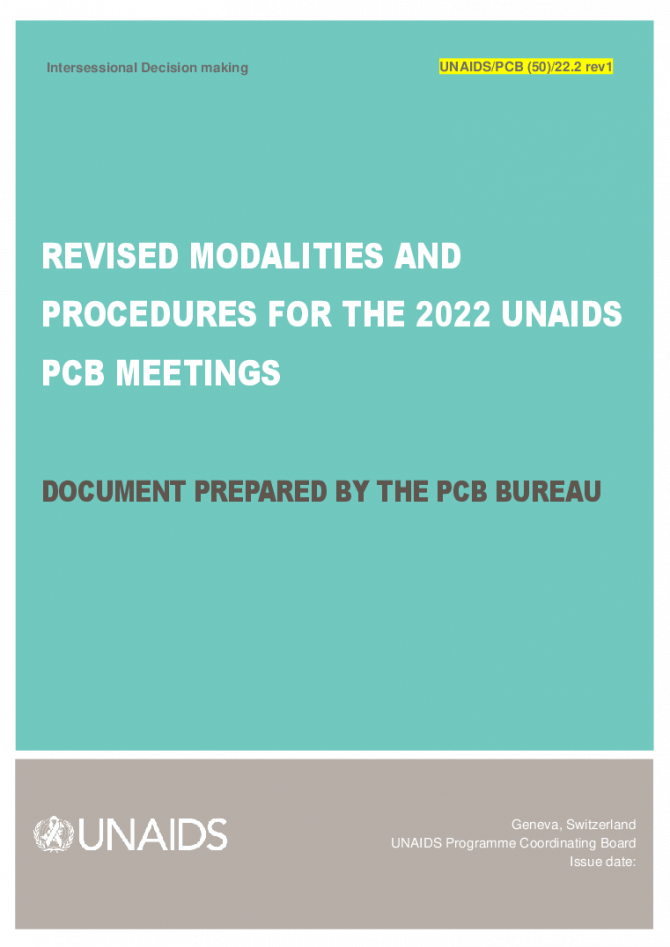 Intersessional Decision making

UNAIDS/PCB (50)/22.2 rev1

REVISED MODALITIES AND PROCEDURES FOR THE 2022 UNAIDS PCB MEETINGS

DOCUMENT PREPARED BY THE PCB BUREAU

UNAIDS

Geneva, Switzerland
UNAIDS Programme Coordinating Board
Issue date: